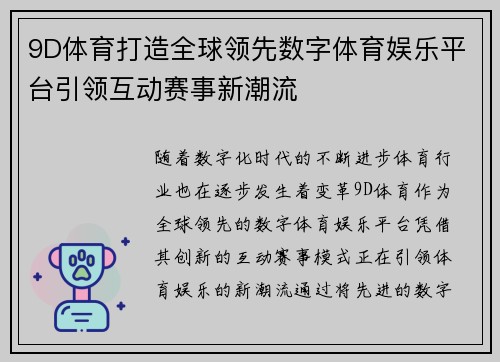 9D体育打造全球领先数字体育娱乐平台引领互动赛事新潮流

随着数字化时代的不断进步体育行业也在逐步发生着变革9D体育作为全球领先的数字体育娱乐平台凭借其创新的互动赛事模式正在引领体育娱乐的新潮流通过将先进的数字